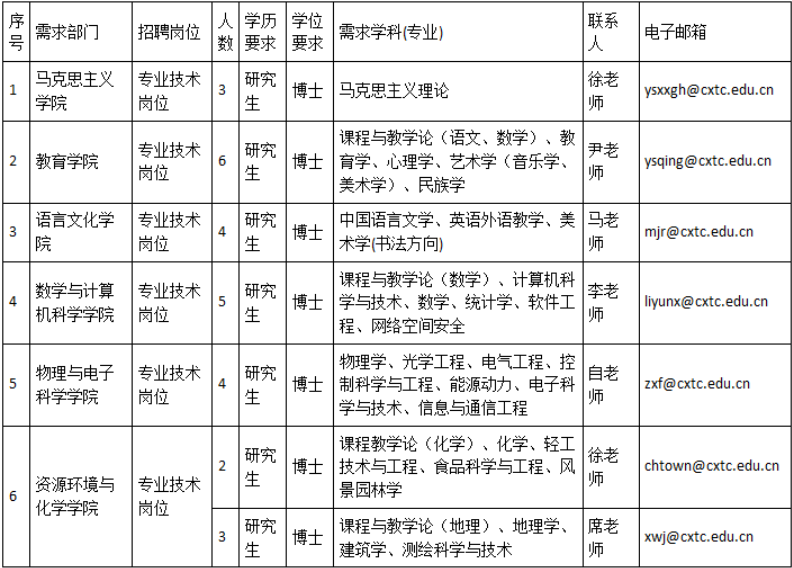 | 序号 | 需求部门 | 招聘岗位 | 人数 | 学历要求 | 学位要求 | 需求学科(专业) | 联系人 | 电子邮箱 |
|---|---|---|---|---|---|---|---|---|
| 1 | 马克思主义学院 | 专业技术岗位 | 3 | 研究生 | 博士 | 马克思主义理论 | 徐老师 | ysxxgh@cxtc.edu.cn |
| 2 | 教育学院 | 专业技术岗位 | 6 | 研究生 | 博士 | 课程与教学论（语文、数学）、教育学、心理学、艺术学（音乐学、美术学）、民族学 | 尹老师 | ysqing@cxtc.edu.cn |
| 3 | 语言文化学院 | 专业技术岗位 | 4 | 研究生 | 博士 | 中国语言文学、英语外语教学、美术学(书法方向) | 马老师 | mjr@cxtc.edu.cn |
| 4 | 数学与计算机科学学院 | 专业技术岗位 | 5 | 研究生 | 博士 | 课程与教学论（数学）、计算机科学与技术、数学、统计学、软件工程、网络空间安全 | 李老师 | liyunx@cxtc.edu.cn |
| 5 | 物理与电子科学学院 | 专业技术岗位 | 4 | 研究生 | 博士 | 物理学、光学工程、电气工程、控制科学与工程、能源动力、电子科学与技术、信息与通信工程 | 自老师 | zxf@cxtc.edu.cn |
| 6 | 资源环境与化学学院 | 专业技术岗位 | 2 | 研究生 | 博士 | 课程教学论（化学）、化学、轻工技术与工程、食品科学与工程、风景园林学 | 徐老师 | chtown@cxtc.edu.cn |
| | | | 3 | 研究生 | 博士 | 课程与教学论（地理）、地理学、建筑学、测绘科学与技术 | 席老师 | xwj@cxtc.edu.cn |